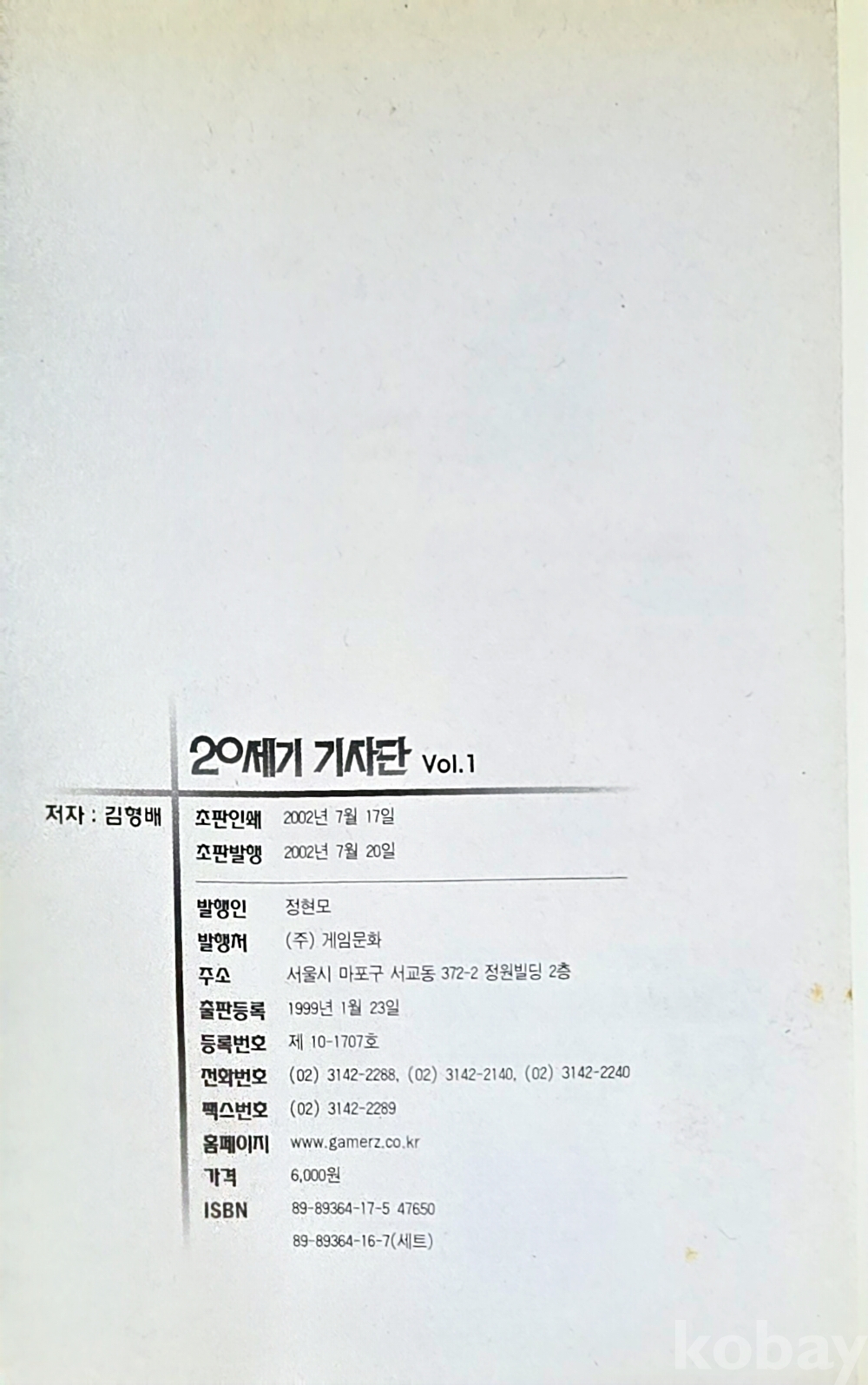 20세기 기사단 Vol.1

저자 : 김형배

초판인쇄 2002년 7월 17일
초판발행 2002년 7월 20일

발행인 정현모
발행처 (주) 게임문화
주소 서울시 마포구 서교동 372-2 정원빌딩 2층
출판등록 1999년 1월 23일
등록번호 제 10-1707호
전화번호 (02) 3142-2288, (02) 3142-2140, (02) 3142-2240
팩스번호 (02) 3142-2289
홈페이지 www.gamerz.co.kr
가격 6,000원
ISBN 89-89364-17-5 47650
89-89364-16-7(세트)

kobay